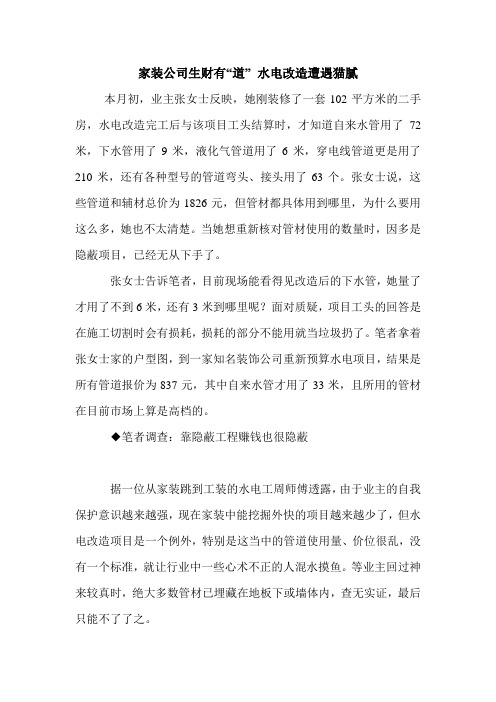 家装公司生财有“道” 水电改造遭遇猫腻

本月初，业主张女士反映，她刚装修了一套 102 平方米的二手房，水电改造完工后与该项目工头结算时，才知道自来水管用了 72 米，下水管用了 9 米，液化气管道用了 6 米，穿电线管道更是用了 210 米，还有各种型号的管道弯头、接头用了 63 个。张女士说，这些管道和辅材总价为 1826 元，但管材都具体用到哪里，为什么要用这么多，她也不太清楚。当她想重新核对管材使用的数量时，因多是隐蔽项目，已经无从下手了。

张女士告诉笔者，目前现场能看得见改造后的下水管，她量了才用了不到 6 米，还有 3 米到哪里呢？面对质疑，项目工头的回答是在施工切割时会有损耗，损耗的部分不能用就当垃圾扔了。笔者拿着张女士家的户型图，到一家知名装饰公司重新预算水电项目，结果是所有管道报价为 837 元，其中自来水管才用了 33 米，且所用的管材在目前市场上算是高档的。

◆笔者调查：靠隐蔽工程赚钱也很隐蔽

据一位从家装跳到工装的水电工周师傅透露，由于业主的自我保护意识越来越强，现在家装中能挖掘外快的项目越来越少了，但水电改造项目是一个例外，特别是这当中的管道使用量、价位很乱，没有一个标准，就让行业中一些心术不正的人混水摸鱼。等业主回过神来较真时，绝大多数管材已埋藏在地板下或墙体内，查无实证，最后只能不了了之。